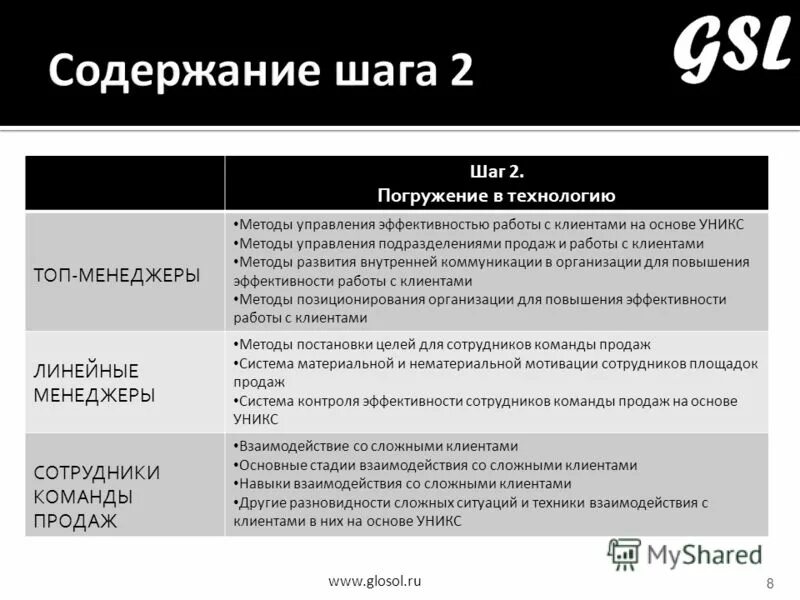 Содержание шага 2

GSL

| | Шаг 2. Погружение в технологию |
|---|---|
| ТОП-МЕНЕДЖЕРЫ | •Методы управления эффективностью работы с клиентами на основе УНИКС •Методы управления подразделениями продаж и работы с клиентами •Методы развития внутренней коммуникации в организации для повышения эффективности работы с клиентами •Методы позиционирования организации для повышения эффективности работы с клиентами |
| ЛИНЕЙНЫЕ МЕНЕДЖЕРЫ | •Методы постановки целей для сотрудников команды продаж •Система материальной и нематериальной мотивации сотрудников площадок продаж •Система контроля эффективности сотрудников команды продаж на основе УНИКС |
| СОТРУДНИКИ КОМАНДЫ ПРОДАЖ | •Взаимодействие со сложными клиентами •Основные стадии взаимодействия со сложными клиентами •Навыки взаимодействия со сложными клиентами •Другие разновидности сложных ситуаций и техники взаимодействия с клиентами в них на основе УНИКС |

MyShared

www.glosol.ru

8